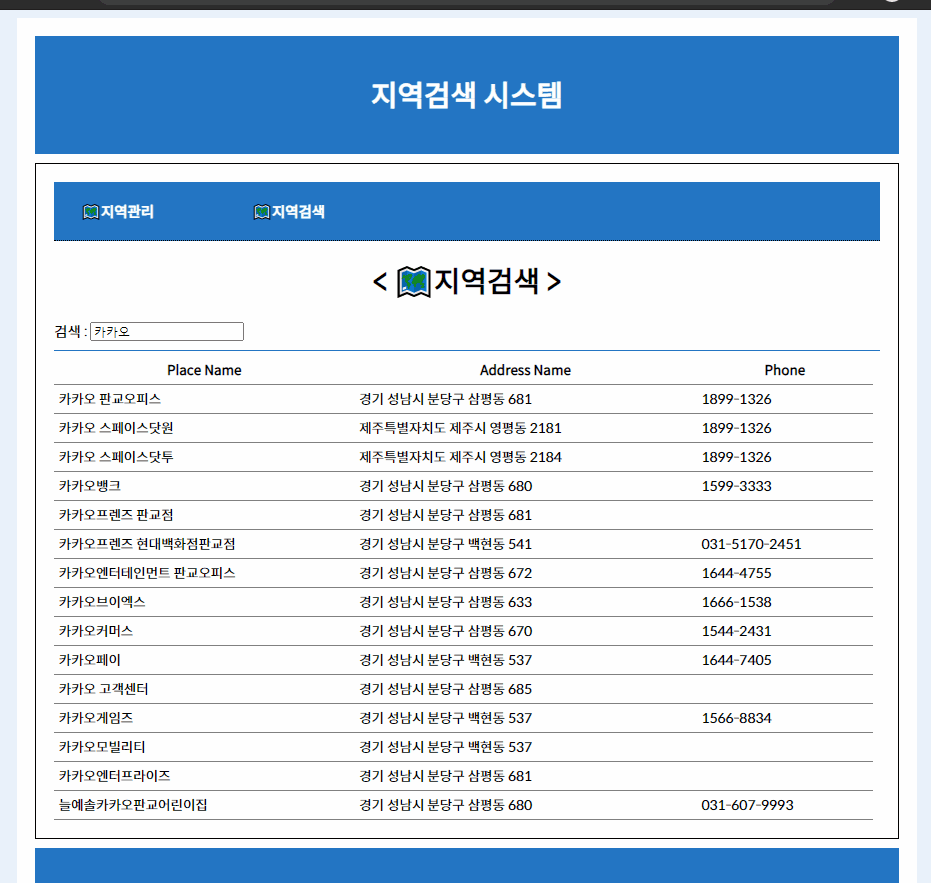 지역검색 시스템

지역관리 지역검색

< 지역검색 >

검색 : 카카오

| Place Name | Address Name | Phone |
|---|---|---|
| 카카오 판교오피스 | 경기 성남시 분당구 삼평동 681 | 1899-1326 |
| 카카오 스페이스닷원 | 제주특별자치도 제주시 영평동 2181 | 1899-1326 |
| 카카오 스페이스닷투 | 제주특별자치도 제주시 영평동 2184 | 1899-1326 |
| 카카오뱅크 | 경기 성남시 분당구 삼평동 680 | 1599-3333 |
| 카카오프렌즈 판교점 | 경기 성남시 분당구 삼평동 681 | |
| 카카오프렌즈 현대백화점판교점 | 경기 성남시 분당구 백현동 541 | 031-5170-2451 |
| 카카오엔터테인먼트 판교오피스 | 경기 성남시 분당구 삼평동 672 | 1644-4755 |
| 카카오브이엑스 | 경기 성남시 분당구 삼평동 633 | 1666-1538 |
| 카카오커머스 | 경기 성남시 분당구 삼평동 670 | 1544-2431 |
| 카카오페이 | 경기 성남시 분당구 백현동 537 | 1644-7405 |
| 카카오 고객센터 | 경기 성남시 분당구 삼평동 685 | |
| 카카오게임즈 | 경기 성남시 분당구 백현동 537 | 1566-8834 |
| 카카오모빌리티 | 경기 성남시 분당구 백현동 537 | |
| 카카오엔터프라이즈 | 경기 성남시 분당구 삼평동 681 | |
| 늘예솔카카오판교어린이집 | 경기 성남시 분당구 삼평동 680 | 031-607-9993 |